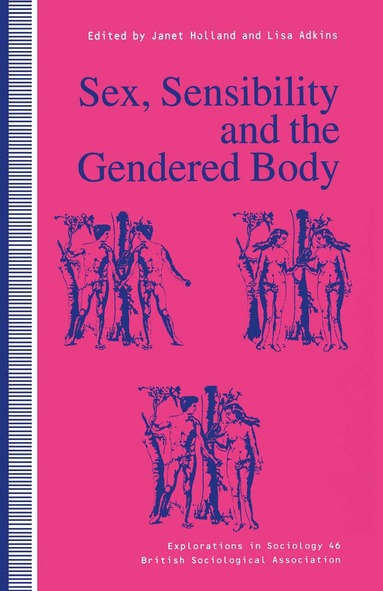 Edited by Janet Holland and Lisa Adkins

Sex, Sensibility and the Gendered Body

Explorations in Sociology 46
British Sociological Association